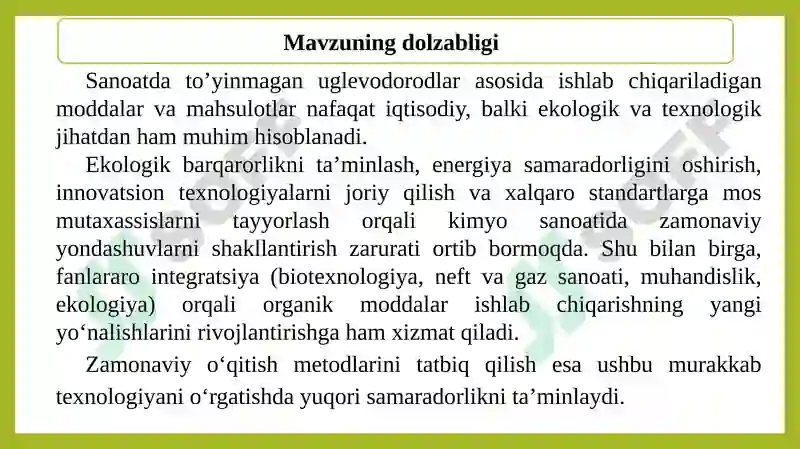 Mavzuning dolzabligi

Sanoatda to’yinmagan uglevodorodlar asosida ishlab chiqariladigan moddalar va mahsulotlar nafaqat iqtisodiy, balki ekologik va texnologik jihatdan ham muhim hisoblanadi.

Ekologik barqarorlikni ta’minlash, energiya samaradorligini oshirish, innovatsion texnologiyalarni joriy qilish va xalqaro standartlarga mos mutaxassislarni tayyorlash orqali kimyo sanoatida zamonaviy yondashuvlarni shakllantirish zarurati ortib bormoqda. Shu bilan birga, fanlararo integratsiya (biotexnologiya, neft va gaz sanoati, muhandislik, ekologiya) orqali organik moddalar ishlab chiqarishning yangi yo‘nalishlarini rivojlantirishga ham xizmat qiladi.

Zamonaviy o‘qitish metodlarini tatbiq qilish esa ushbu murakkab texnologiyani o‘rgatishda yuqori samaradorlikni ta’minlaydi.